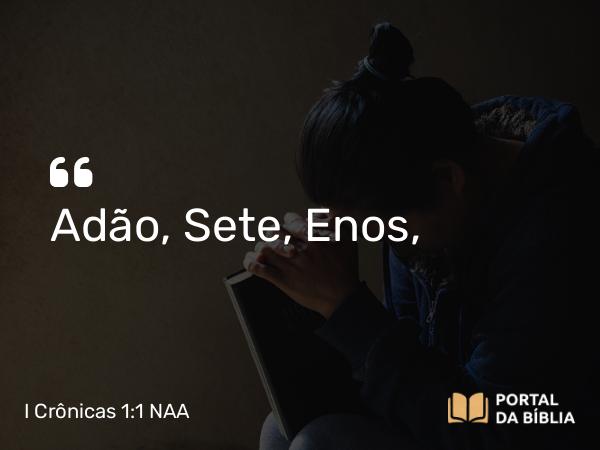 “
Adão, Sete, Enos,

I Crônicas 1:1 NAA

PORTAL DA BÍBLIA